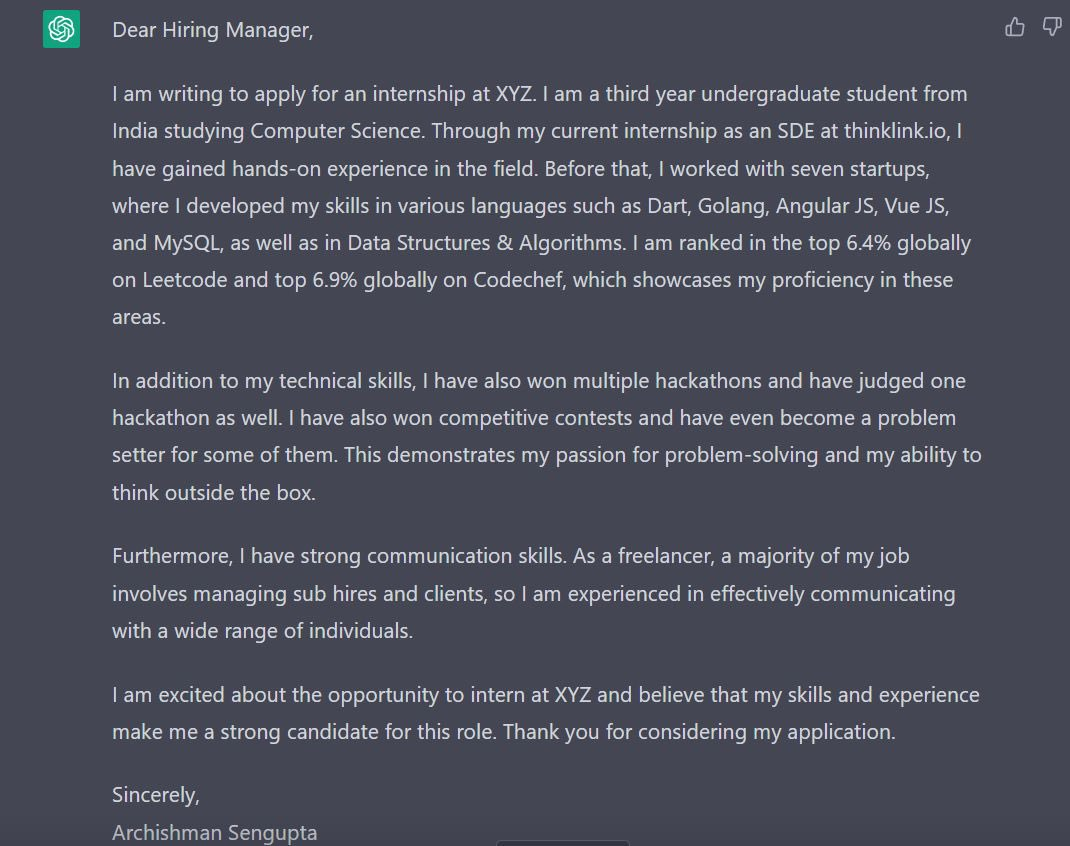 Dear Hiring Manager,

I am writing to apply for an internship at XYZ. I am a third year undergraduate student from India studying Computer Science. Through my current internship as an SDE at thinklink.io, I have gained hands-on experience in the field. Before that, I worked with seven startups, where I developed my skills in various languages such as Dart, Golang, Angular JS, Vue JS, and MySQL, as well as in Data Structures & Algorithms. I am ranked in the top 6.4% globally on Leetcode and top 6.9% globally on Codechef, which showcases my proficiency in these areas.

In addition to my technical skills, I have also won multiple hackathons and have judged one hackathon as well. I have also won competitive contests and have even become a problem setter for some of them. This demonstrates my passion for problem-solving and my ability to think outside the box.

Furthermore, I have strong communication skills. As a freelancer, a majority of my job involves managing sub hires and clients, so I am experienced in effectively communicating with a wide range of individuals.

I am excited about the opportunity to intern at XYZ and believe that my skills and experience make me a strong candidate for this role. Thank you for considering my application.

Sincerely,
Archishman Sengupta